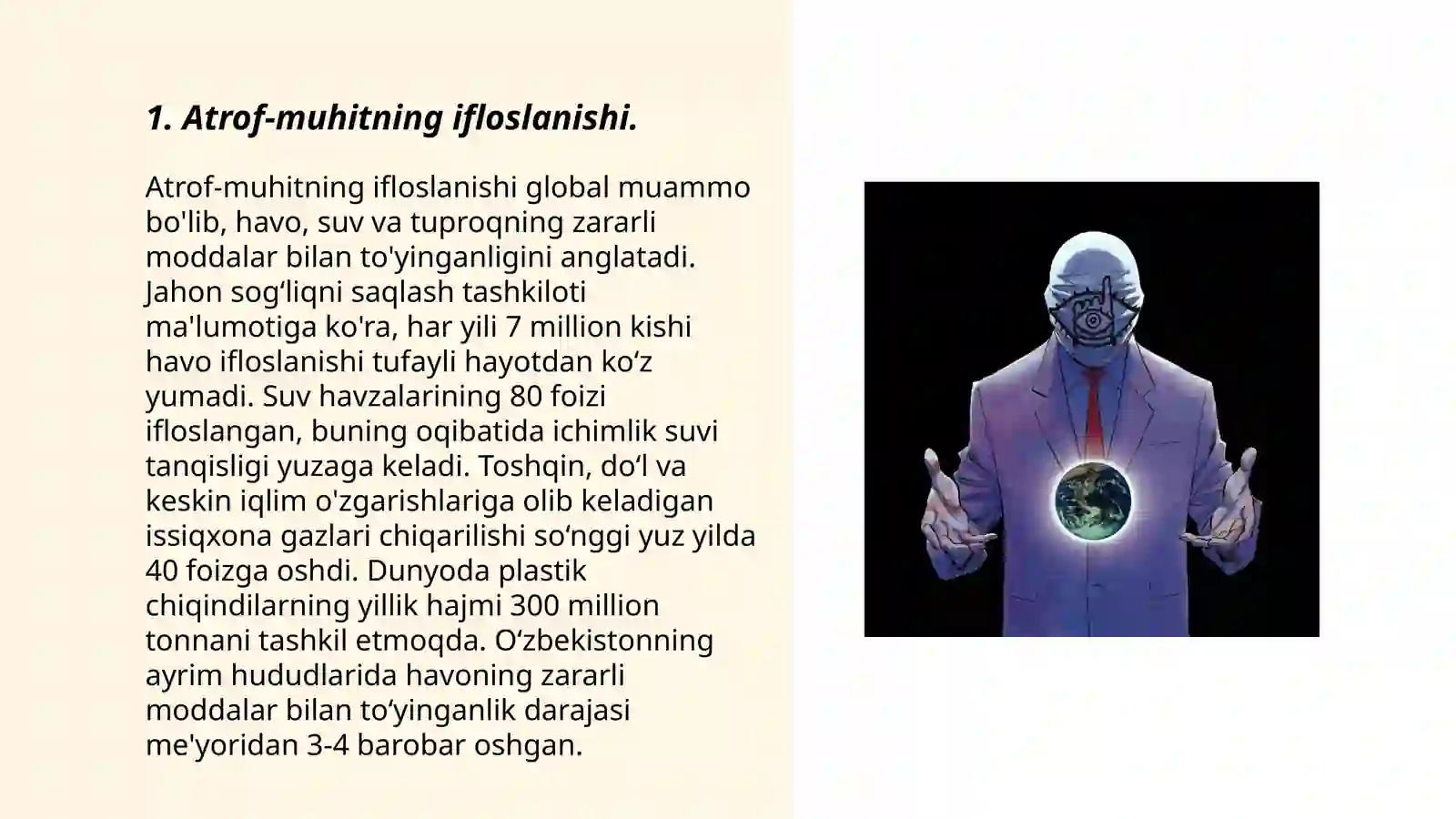 1. Atrof-muhitning ifloslanishi.

Atrof-muhitning ifloslanishi global muammo bo'lib, havo, suv va tuproqning zararli moddalar bilan to'yinganligini anglatadi. Jahon sog‘liqni saqlash tashkiloti ma'lumotiga ko'ra, har yili 7 million kishi havo ifloslanishi tufayli hayotdan ko‘z yumadi. Suv havzalarining 80 foizi ifloslangan, buning oqibatida ichimlik suvi tanqisligi yuzaga keladi. Toshqin, do‘l va keskin iqlim o'zgarishlariga olib keladigan issiqxona gazlari chiqarilishi so‘nggi yuz yilda 40 foizga oshdi. Dunyoda plastik chiqindilarning yillik hajmi 300 million tonnani tashkil etmoqda. O‘zbekistonning ayrim hududlarida havoning zararli moddalar bilan to‘yinganlik darajasi me'yoridan 3-4 barobar oshgan.